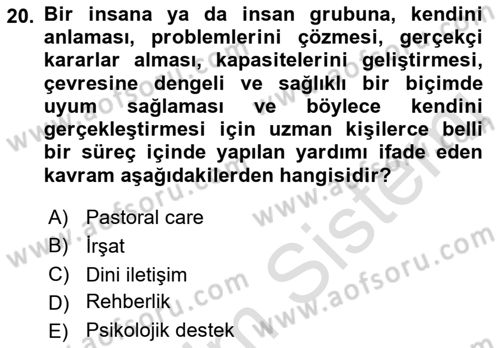 20. Bir insana ya da insan grubuna, kendini anlaması, problemlerini çözmesi, gerçekçi kararlar alması, kapasitelerini geliştirmesi, çevresine dengeli ve sağlıklı bir biçimde uyum sağlaması ve böylece kendini gerçekleştirmesi için uzman kişilerce belli bir süreç içinde yapılan yardımı ifade eden kavram aşağıdakilerden hangisidir?

A) Pastoral care
B) İrşat
C) Dini iletişim
D) Rehberlik
E) Psikolojik destek

www.aofsoru.com
www.aofsoru.com
www.aofsoru.com
www.aofsoru.com
www.aofsoru.com
Sistem